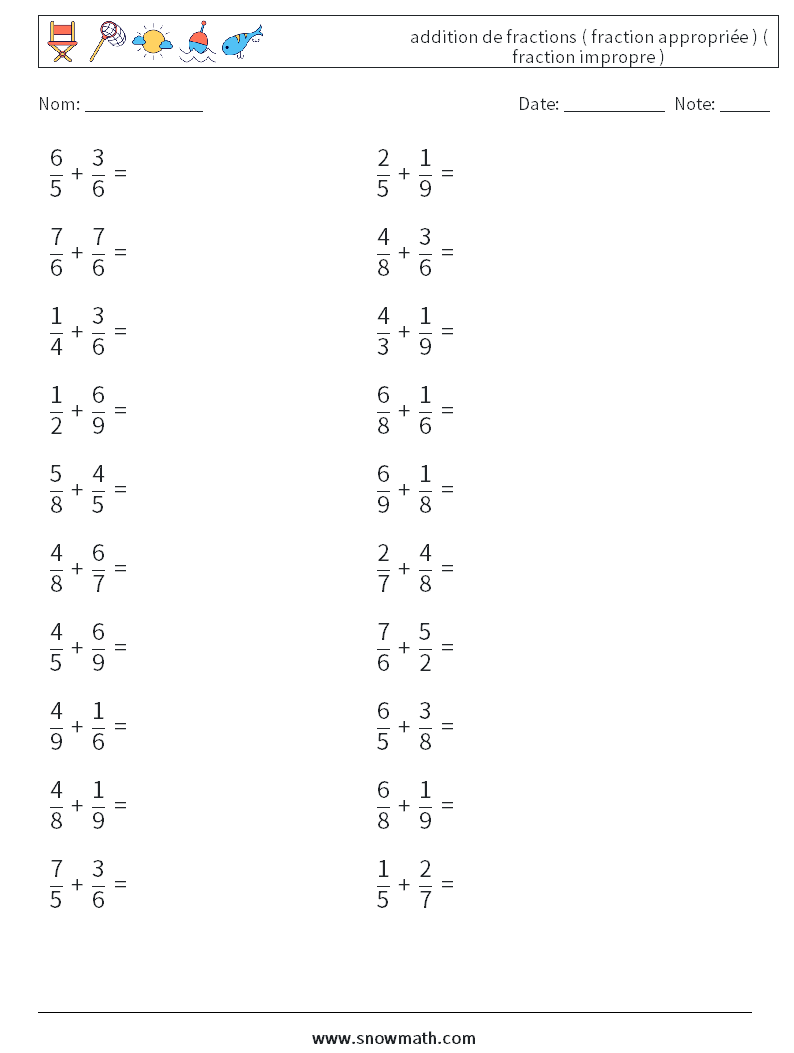 addition de fractions ( fraction appropriée ) ( fraction impropre )

Nom: ____

Date: ____ Note: ____

$\frac{6}{5} + \frac{3}{6} =$

$\frac{7}{6} + \frac{7}{6} =$

$\frac{1}{4} + \frac{3}{6} =$

$\frac{1}{2} + \frac{6}{9} =$

$\frac{5}{8} + \frac{4}{5} =$

$\frac{4}{8} + \frac{6}{7} =$

$\frac{4}{5} + \frac{6}{9} =$

$\frac{4}{9} + \frac{1}{6} =$

$\frac{4}{8} + \frac{1}{9} =$

$\frac{7}{5} + \frac{3}{6} =$

$\frac{2}{5} + \frac{1}{9} =$

$\frac{4}{8} + \frac{3}{6} =$

$\frac{4}{3} + \frac{1}{9} =$

$\frac{6}{8} + \frac{1}{6} =$

$\frac{6}{9} + \frac{1}{8} =$

$\frac{2}{7} + \frac{4}{8} =$

$\frac{7}{6} + \frac{5}{2} =$

$\frac{6}{5} + \frac{3}{8} =$

$\frac{6}{8} + \frac{1}{9} =$

$\frac{1}{5} + \frac{2}{7} =$

www.snowmath.com